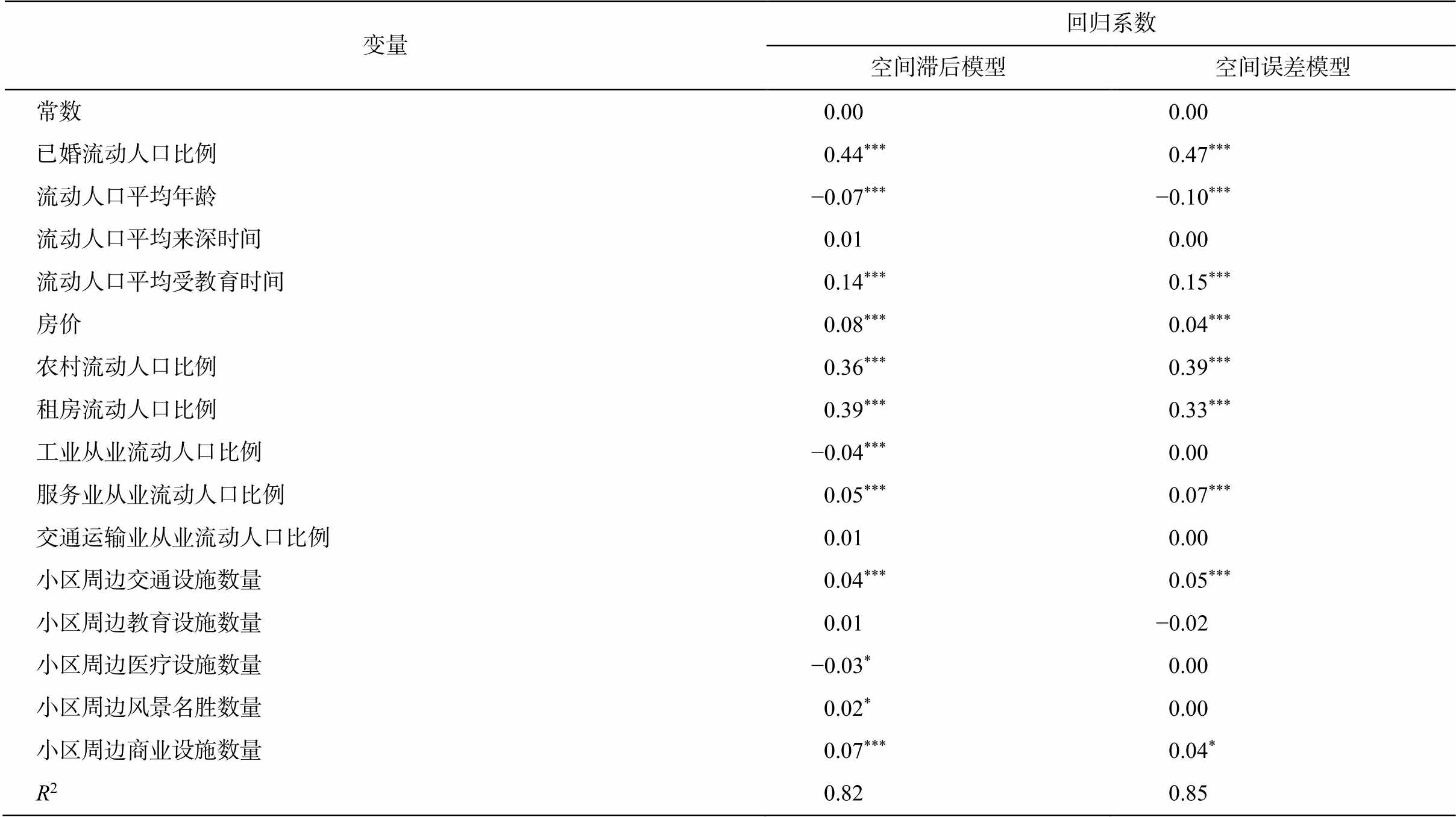 | 变量 | 回归系数 | |
|---|---|---|
| | 空间滞后模型 | 空间误差模型 |
| 常数 | 0.00 | 0.00 |
| 已婚流动人口比例 | $0.44^{***}$ | $0.47^{***}$ |
| 流动人口平均年龄 | $-0.07^{***}$ | $-0.10^{***}$ |
| 流动人口平均来深时间 | 0.01 | 0.00 |
| 流动人口平均受教育时间 | $0.14^{***}$ | $0.15^{***}$ |
| 房价 | $0.08^{***}$ | $0.04^{***}$ |
| 农村流动人口比例 | $0.36^{***}$ | $0.39^{***}$ |
| 租房流动人口比例 | $0.39^{***}$ | $0.33^{***}$ |
| 工业从业流动人口比例 | $-0.04^{***}$ | 0.00 |
| 服务业从业流动人口比例 | $0.05^{***}$ | $0.07^{***}$ |
| 交通运输业从业流动人口比例 | 0.01 | 0.00 |
| 小区周边交通设施数量 | $0.04^{***}$ | $0.05^{***}$ |
| 小区周边教育设施数量 | 0.01 | −0.02 |
| 小区周边医疗设施数量 | $-0.03^{*}$ | 0.00 |
| 小区周边风景名胜数量 | $0.02^{*}$ | 0.00 |
| 小区周边商业设施数量 | $0.07^{***}$ | $0.04^{*}$ |
| $R^2$ | 0.82 | 0.85 |